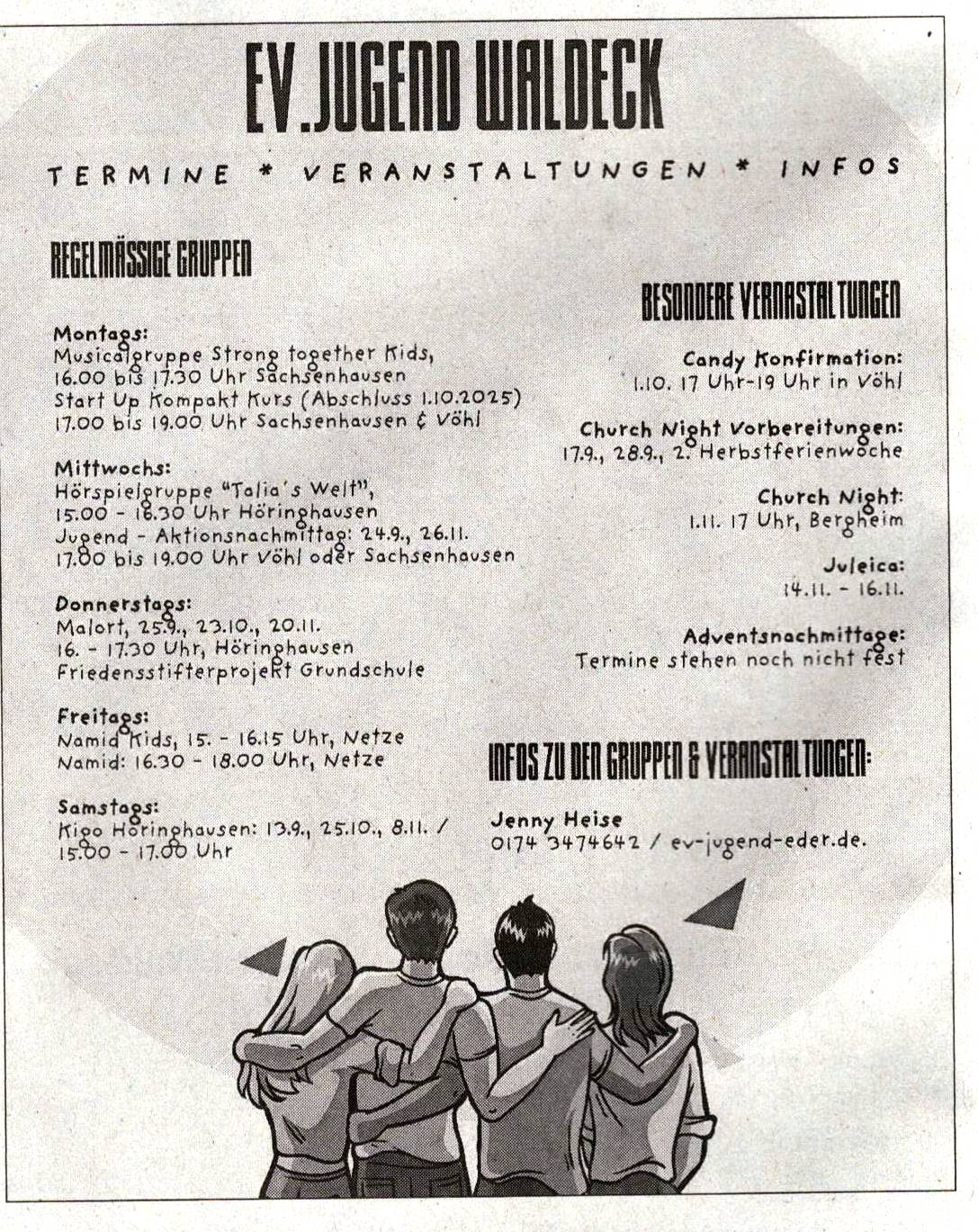 EV.JUGEND WALDECK

TERMINE * VERANSTALTUNGEN * INFOS

REGELMÄSSIGE GRUPPEN

Montags:
Musicalgruppe Strong together Kids, 16.00 bis 17.30 Uhr Sachsenhausen
Start Up Kompakt Kurs (Abschluss 1.10.2025) 17.00 bis 19.00 Uhr Sachsenhausen & Vöhl

Mittwochs:
Hörspielgruppe "Talia's Welt", 15.00 - 16.30 Uhr Höringhausen
Jugend - Aktionsnachmittag: 24.9., 26.11. 17.00 bis 19.00 Uhr Vöhl oder Sachsenhausen

Donnerstags:
Malort, 25.9., 23.10., 20.11. 16. - 17.30 Uhr, Höringhausen
Friedensstifterprojekt Grundschule

Freitags:
Namid Kids, 15. - 16.15 Uhr, Netze
Namid: 16.30 - 18.00 Uhr, Netze

Samstags:
Kigo Höringhausen: 13.9., 25.10., 8.11. / 15.00 - 17.00 Uhr

BESONDERE VERNASTALTUNGEN

Candy Konfirmation:
1.10. 17 Uhr-19 Uhr in Vöhl

Church Night Vorbereitungen:
17.9., 28.9., 2. Herbstferienwoche

Church Night:
1.11. 17 Uhr, Bergheim

Juleica:
14.11. - 16.11.

Adventsnachmittage:
Termine stehen noch nicht fest

INFOS ZU DEN GRUPPEN & VERANSTALTUNGEN:

Jenny Heise
0174 3474642 / ev-jugend-eder.de.